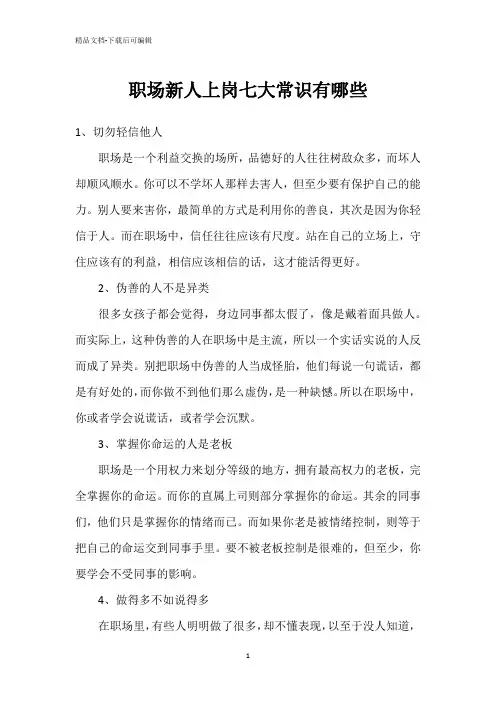 精品文档-下载后可编辑

职场新人上岗七大常识有哪些

1、切勿轻信他人

职场是一个利益交换的场所，品德好的人往往树敌众多，而坏人却顺风顺水。你可以不学坏人那样去害人，但至少要有保护自己的能力。别人要来害你，最简单的方式是利用你的善良，其次是因为你轻信于人。而在职场中，信任往往应该有尺度。站在自己的立场上，守住应该有的利益，相信应该相信的话，这才能活得更好。

2、伪善的人不是异类

很多女孩子都会觉得，身边同事都太假了，像是戴着面具做人。而实际上，这种伪善的人在职场中是主流，所以一个实话实说的人反而成了异类。别把职场中伪善的人当成怪胎，他们每说一句谎话，都是有好处的，而你做不到他们那么虚伪，是一种缺憾。所以在职场中，你或者学会说谎话，或者学会沉默。

3、掌握你命运的人是老板

职场是一个用权力来划分等级的地方，拥有最高权力的老板，完全掌握你的命运。而你的直属上司则部分掌握你的命运。其余的同事们，他们只是掌握你的情绪而已。而如果你老是被情绪控制，则等于把自己的命运交到同事手里。要不被老板控制是很难的，但至少，你要学会不受同事的影响。

4、做得多不如说得多

在职场里，有些人明明做了很多，却不懂表现，以至于没人知道，

1